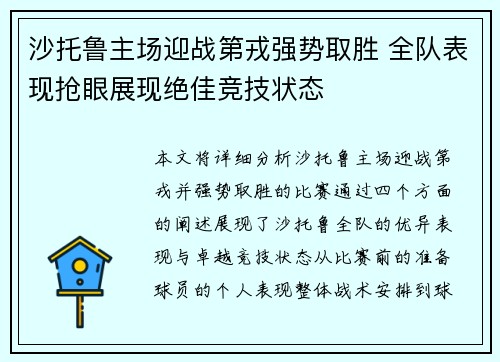 沙托鲁主场迎战第戎强势取胜 全队表现抢眼展现绝佳竞技状态

本文将详细分析沙托鲁主场迎战第戎并强势取胜的比赛通过四个方面的阐述展现了沙托鲁全队的优异表现与卓越竞技状态从比赛前的准备球员的个人表现整体战术安排到球